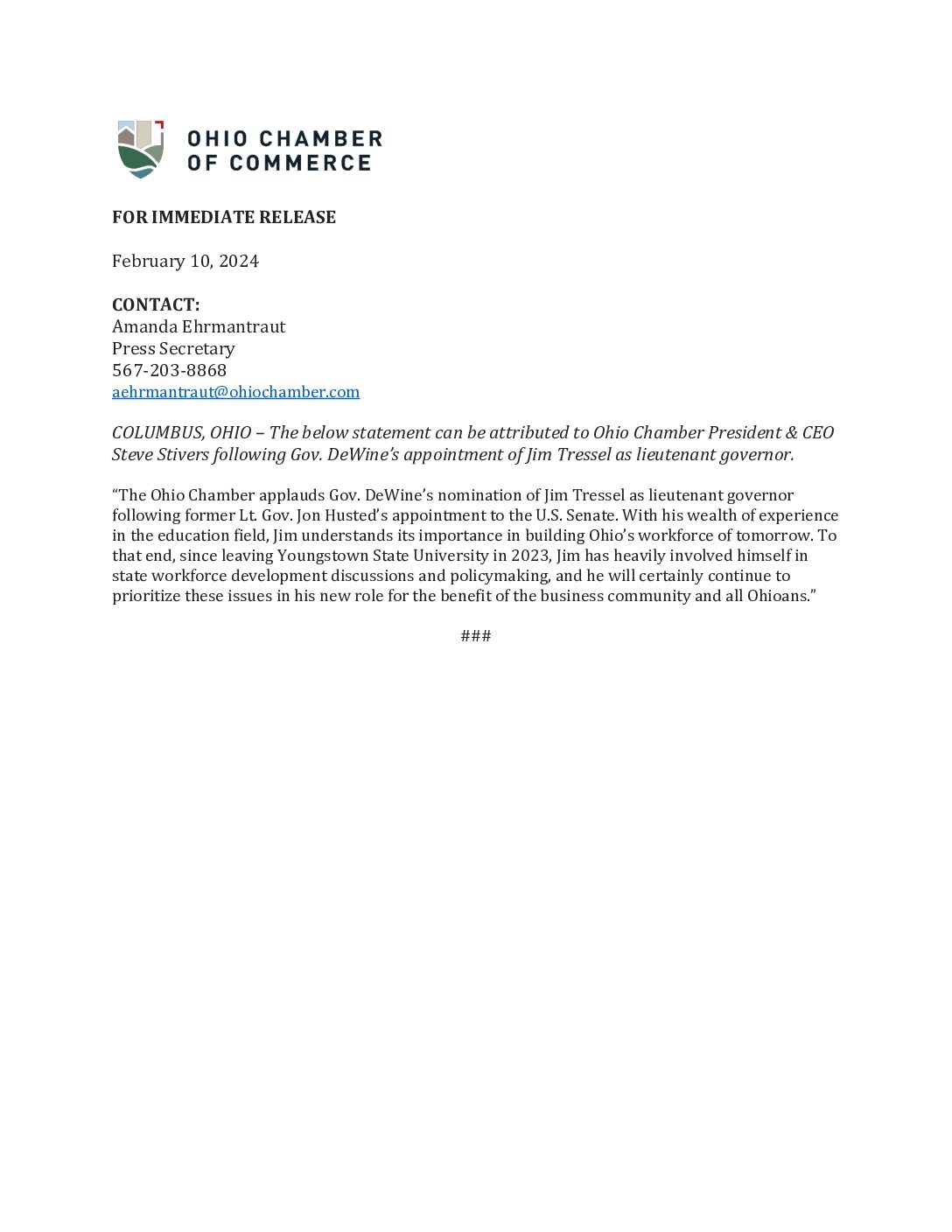 OHIO CHAMBER OF COMMERCE

FOR IMMEDIATE RELEASE

February 10, 2024

CONTACT:
Amanda Ehrmantraut
Press Secretary
567-203-8868
aehrmantraut@ohiochamber.com

COLUMBUS, OHIO – The below statement can be attributed to Ohio Chamber President & CEO Steve Stivers following Gov. DeWine's appointment of Jim Tressel as lieutenant governor.

"The Ohio Chamber applauds Gov. DeWine's nomination of Jim Tressel as lieutenant governor following former Lt. Gov. Jon Husted's appointment to the U.S. Senate. With his wealth of experience in the education field, Jim understands its importance in building Ohio's workforce of tomorrow. To that end, since leaving Youngstown State University in 2023, Jim has heavily involved himself in state workforce development discussions and policymaking, and he will certainly continue to prioritize these issues in his new role for the benefit of the business community and all Ohioans."

###